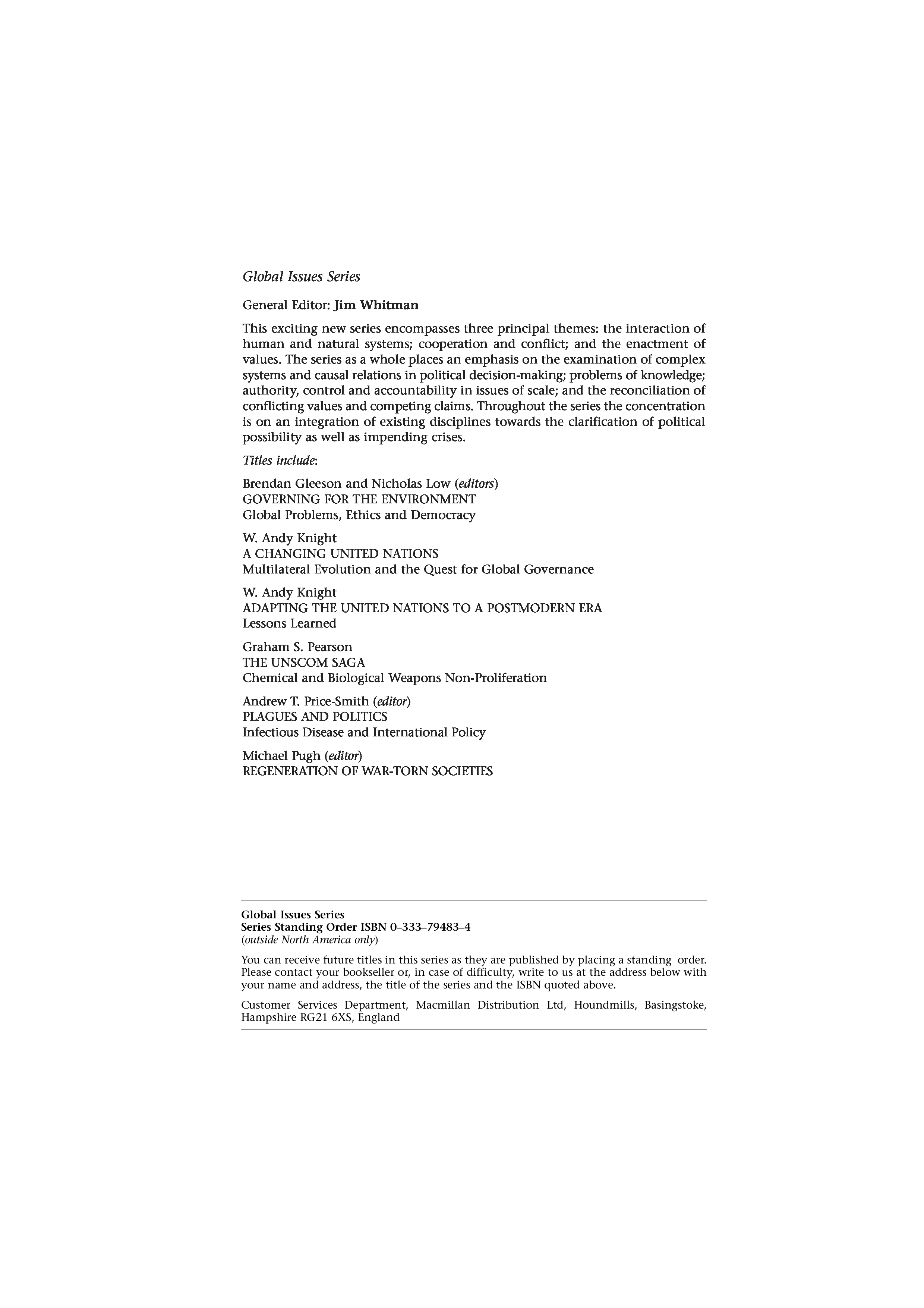 Global Issues Series

General Editor: Jim Whitman

This exciting new series encompasses three principal themes: the interaction of human and natural systems; cooperation and conflict; and the enactment of values. The series as a whole places an emphasis on the examination of complex systems and causal relations in political decision-making; problems of knowledge; authority, control and accountability in issues of scale; and the reconciliation of conflicting values and competing claims. Throughout the series the concentration is on an integration of existing disciplines towards the clarification of political possibility as well as impending crises.

Titles include:

Brendan Gleeson and Nicholas Low (editors)
GOVERNING FOR THE ENVIRONMENT
Global Problems, Ethics and Democracy

W. Andy Knight
A CHANGING UNITED NATIONS
Multilateral Evolution and the Quest for Global Governance

W. Andy Knight
ADAPTING THE UNITED NATIONS TO A POSTMODERN ERA
Lessons Learned

Graham S. Pearson
THE UNSCOM SAGA
Chemical and Biological Weapons Non-Proliferation

Andrew T. Price-Smith (editor)
PLAGUES AND POLITICS
Infectious Disease and International Policy

Michael Pugh (editor)
REGENERATION OF WAR-TORN SOCIETIES

Global Issues Series
Series Standing Order ISBN 0–333–79483–4
(outside North America only)

You can receive future titles in this series as they are published by placing a standing order. Please contact your bookseller or, in case of difficulty, write to us at the address below with your name and address, the title of the series and the ISBN quoted above.

Customer Services Department, Macmillan Distribution Ltd, Houndmills, Basingstoke, Hampshire RG21 6XS, England